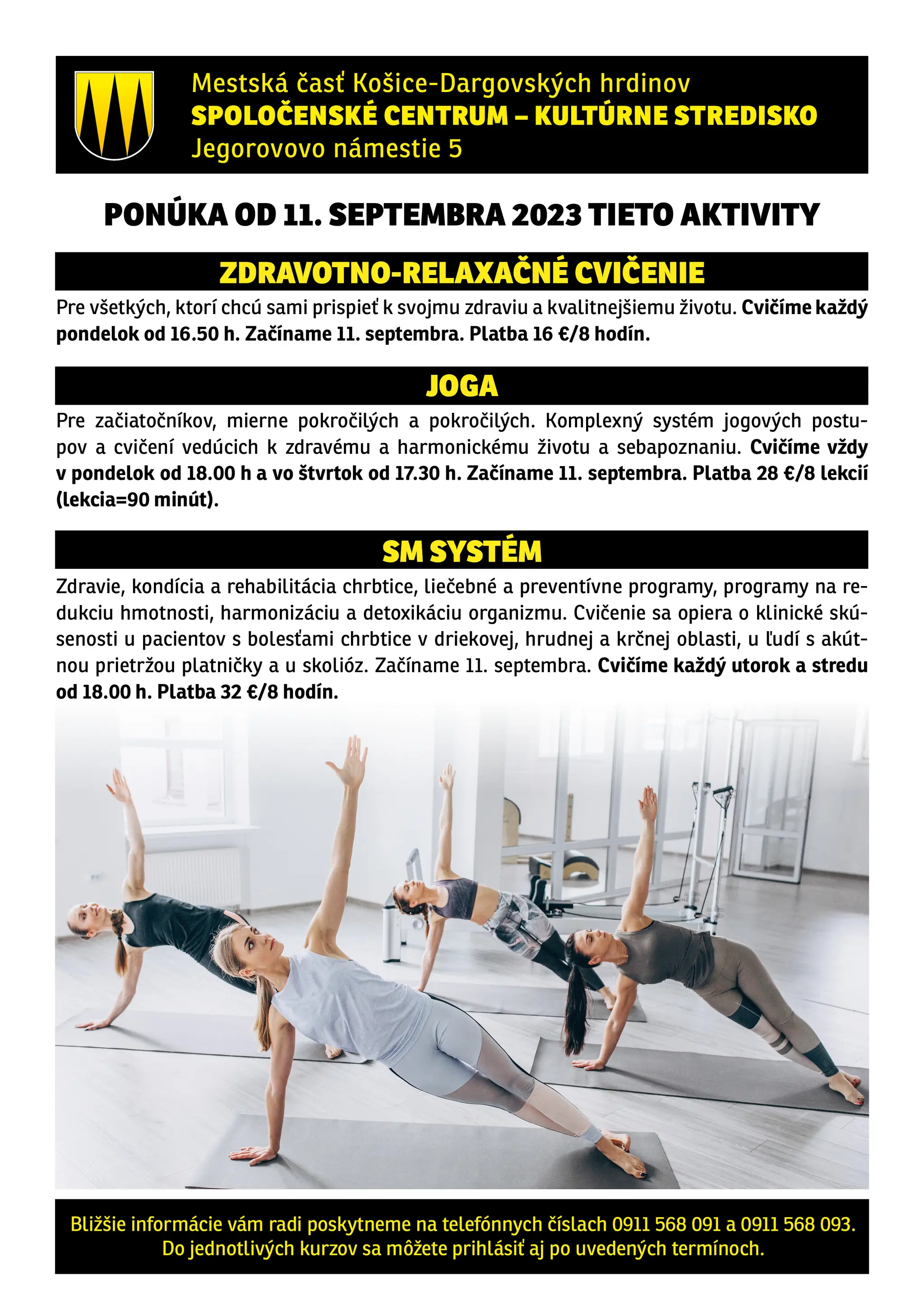 Mestská časť Košice-Dargovských hrdinov
SPOLOČENSKÉ CENTRUM – KULTÚRNE STREDISKO
Jegorovovo námestie 5

PONÚKA OD 11. SEPTEMBRA 2023 TIETO AKTIVITY

ZDRAVOTNO-RELAXAČNÉ CVIČENIE

Pre všetkých, ktorí chcú sami prispieť k svojmu zdraviu a kvalitnejšiemu životu. Cvičíme každý pondelok od 16.50 h. Začíname 11. septembra. Platba 16 €/8 hodín.

JOGA

Pre začiatočníkov, mierne pokročilých a pokročilých. Komplexný systém jogových postupov a cvičení vedúcich k zdravému a harmonickému životu a sebapoznaniu. Cvičíme vždy v pondelok od 18.00 h a vo štvrtok od 17.30 h. Začíname 11. septembra. Platba 28 €/8 lekcií (lekcia=90 minút).

SM SYSTÉM

Zdravie, kondícia a rehabilitácia chrbtice, liečebné a preventívne programy, programy na redukciu hmotnosti, harmonizáciu a detoxikáciu organizmu. Cvičenie sa opiera o klinické skúsenosti u pacientov s bolesťami chrbtice v driekovej, hrudnej a krčnej oblasti, u ľudí s akútnou prietržou platničky a u skolióz. Začíname 11. septembra. Cvičíme každý utorok a stredu od 18.00 h. Platba 32 €/8 hodín.

Bližšie informácie vám radi poskytneme na telefónnych číslach 0911 568 091 a 0911 568 093.
Do jednotlivých kurzov sa môžete prihlásiť aj po uvedených termínoch.